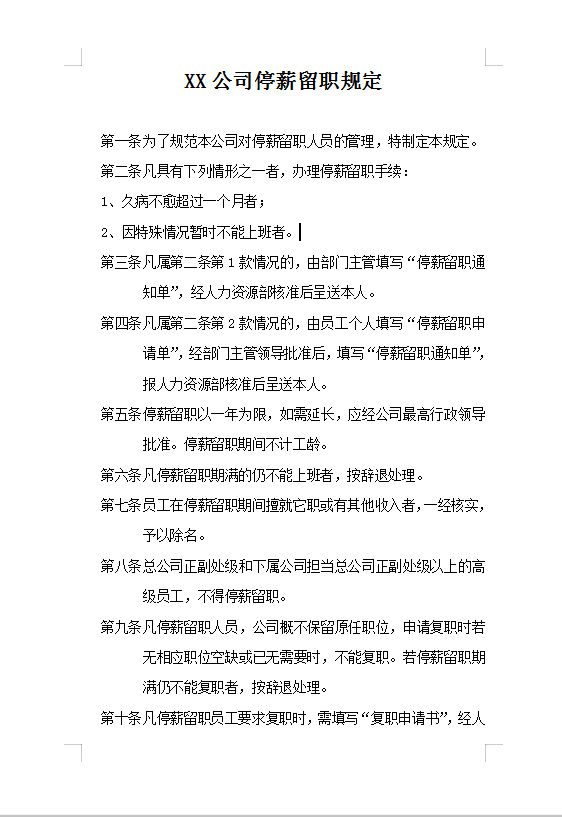 XX 公司停薪留职规定

第一条为了规范本公司对停薪留职人员的管理，特制定本规定。

第二条凡具有下列情形之一者，办理停薪留职手续：

1、久病不愈超过一个月者；

2、因特殊情况暂时不能上班者。

第三条凡属第二条第 1 款情况的，由部门主管填写“停薪留职通知单”，经人力资源部核准后呈送本人。

第四条凡属第二条第 2 款情况的，由员工个人填写“停薪留职申请单”，经部门主管领导批准后，填写“停薪留职通知单”，报人力资源部核准后呈送本人。

第五条停薪留职以一年为限，如需延长，应经公司最高行政领导批准。停薪留职期间不计工龄。

第六条凡停薪留职期满的仍不能上班者，按辞退处理。

第七条员工在停薪留职期间擅就它职或有其他收入者，一经核实，予以除名。

第八条总公司正副处级和下属公司担当总公司正副处级以上的高级员工，不得停薪留职。

第九条凡停薪留职人员，公司概不保留原任职位，申请复职时若无相应职位空缺或已无需要时，不能复职。若停薪留职期满仍不能复职者，按辞退处理。

第十条凡停薪留职员工要求复职时，需填写“复职申请书”，经人